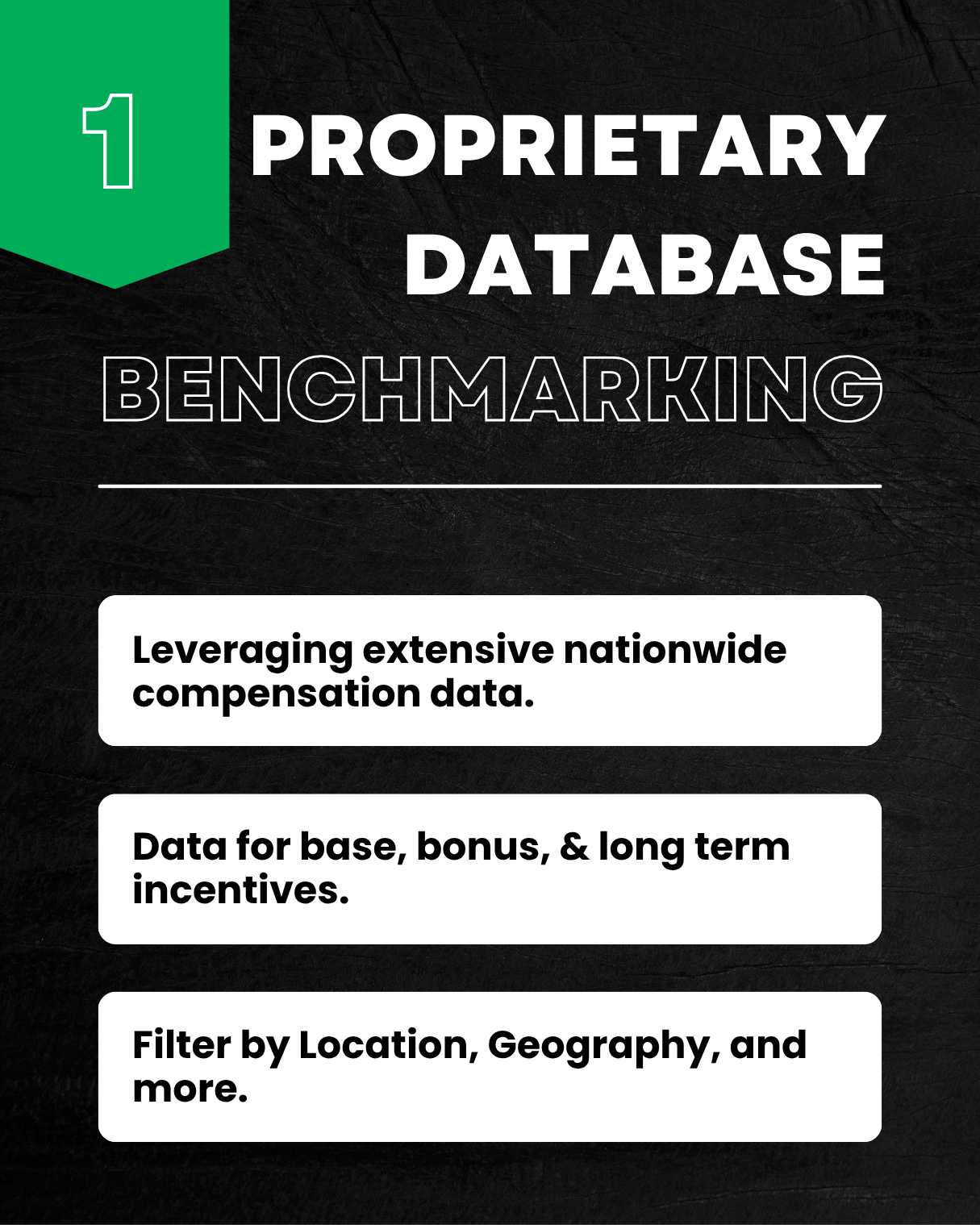 1

PROPRIETARY
DATABASE
BENCHMARKING

Leveraging extensive nationwide compensation data.

Data for base, bonus, & long term incentives.

Filter by Location, Geography, and more.